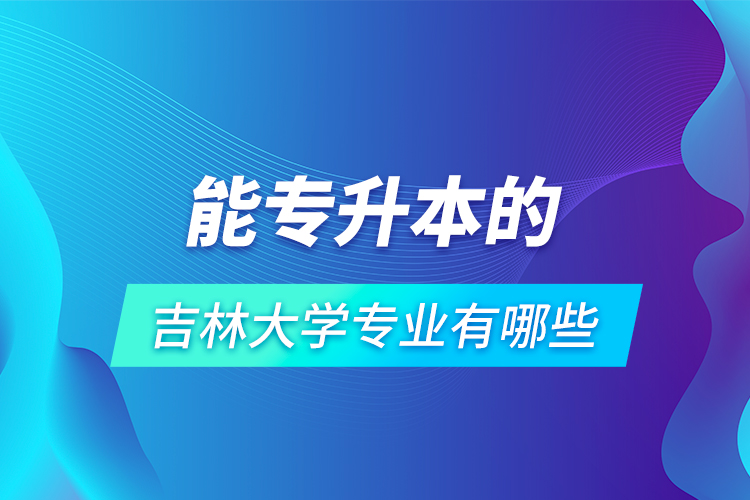 能专升本的

吉林大学专业有哪些